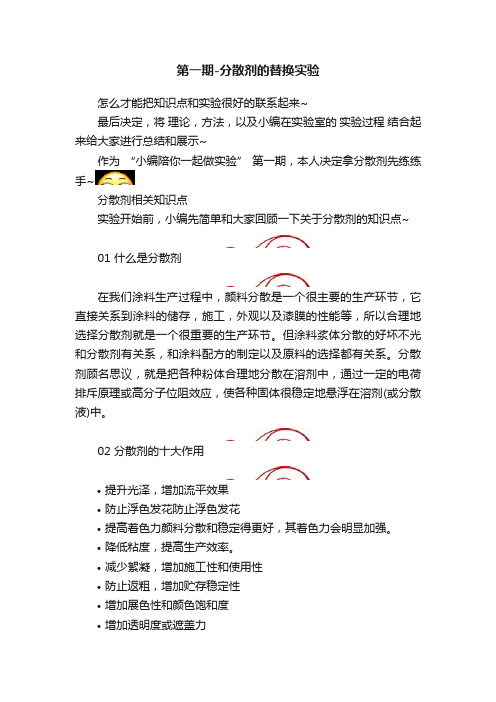 第一期-分散剂的替换实验

怎么才能把知识点和实验很好的联系起来~

最后决定，将 理论，方法，以及小编在实验室的 实验过程 结合起来给大家进行总结和展示~

作为 “小编陪你一起做实验” 第一期，本人决定拿分散剂先练练手~

分散剂相关知识点

实验开始前，小编先简单和大家回顾一下关于分散剂的知识点~

01 什么是分散剂

在我们涂料生产过程中，颜料分散是一个很主要的生产环节，它直接关系到涂料的储存，施工，外观以及漆膜的性能等，所以合理地选择分散剂就是一个很重要的生产环节。但涂料浆体分散的好坏不光和分散剂有关系，和涂料配方的制定以及原料的选择都有关系。分散剂顾名思议，就是把各种粉体合理地分散在溶剂中，通过一定的电荷排斥原理或高分子位阻效应，使各种固体很稳定地悬浮在溶剂(或分散液)中。

02 分散剂的十大作用

• 提升光泽，增加流平效果
• 防止浮色发花防止浮色发花
• 提高着色力颜料分散和稳定得更好，其着色力会明显加强。
• 降低粘度，提高生产效率。
• 减少絮凝，增加施工性和使用性
• 防止返粗，增加贮存稳定性
• 增加展色性和颜色饱和度
• 增加透明度或遮盖力